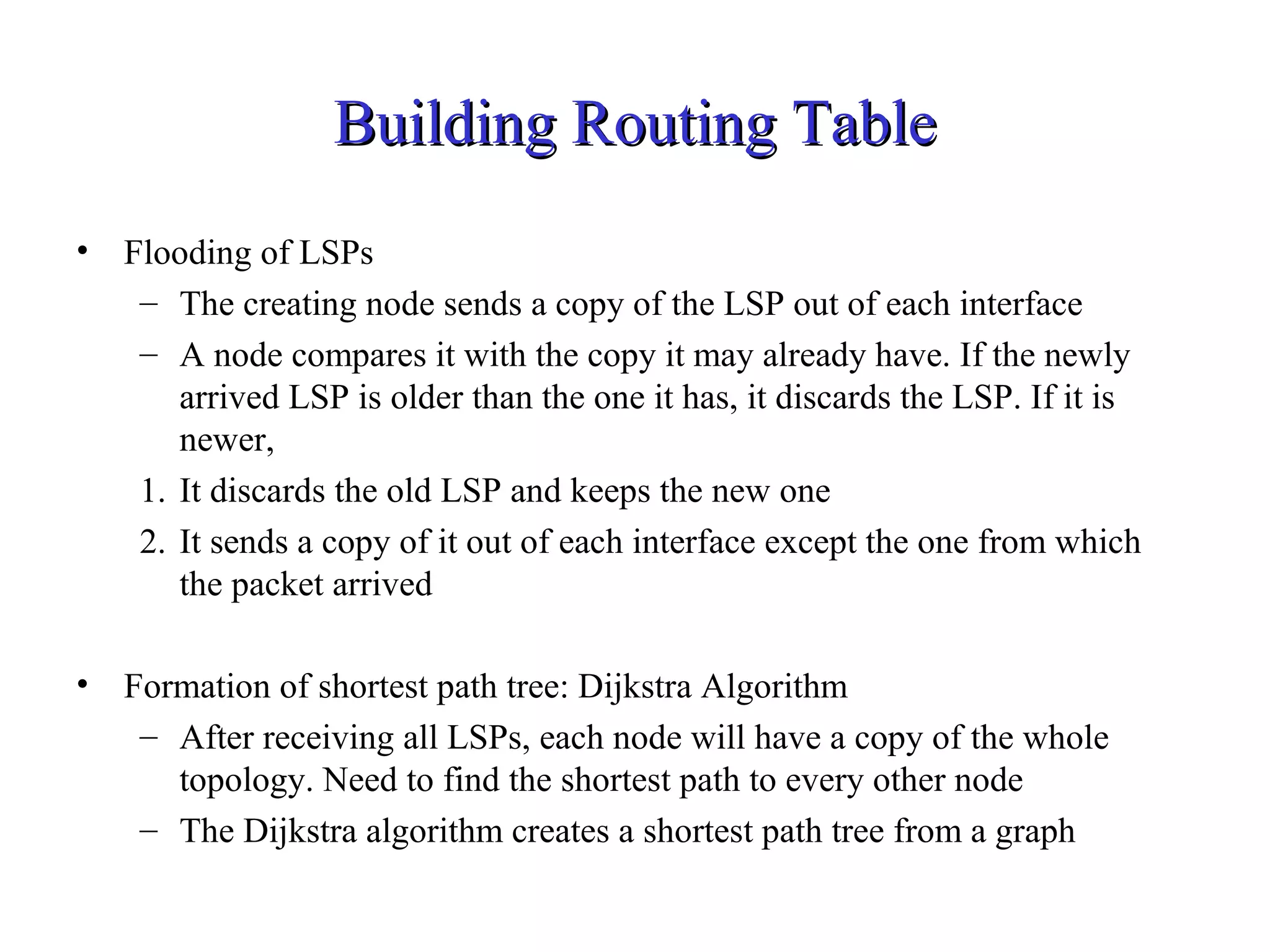 Building Routing Table

• Flooding of LSPs
– The creating node sends a copy of the LSP out of each interface
– A node compares it with the copy it may already have. If the newly arrived LSP is older than the one it has, it discards the LSP. If it is newer,
1. It discards the old LSP and keeps the new one
2. It sends a copy of it out of each interface except the one from which the packet arrived

• Formation of shortest path tree: Dijkstra Algorithm
– After receiving all LSPs, each node will have a copy of the whole topology. Need to find the shortest path to every other node
– The Dijkstra algorithm creates a shortest path tree from a graph